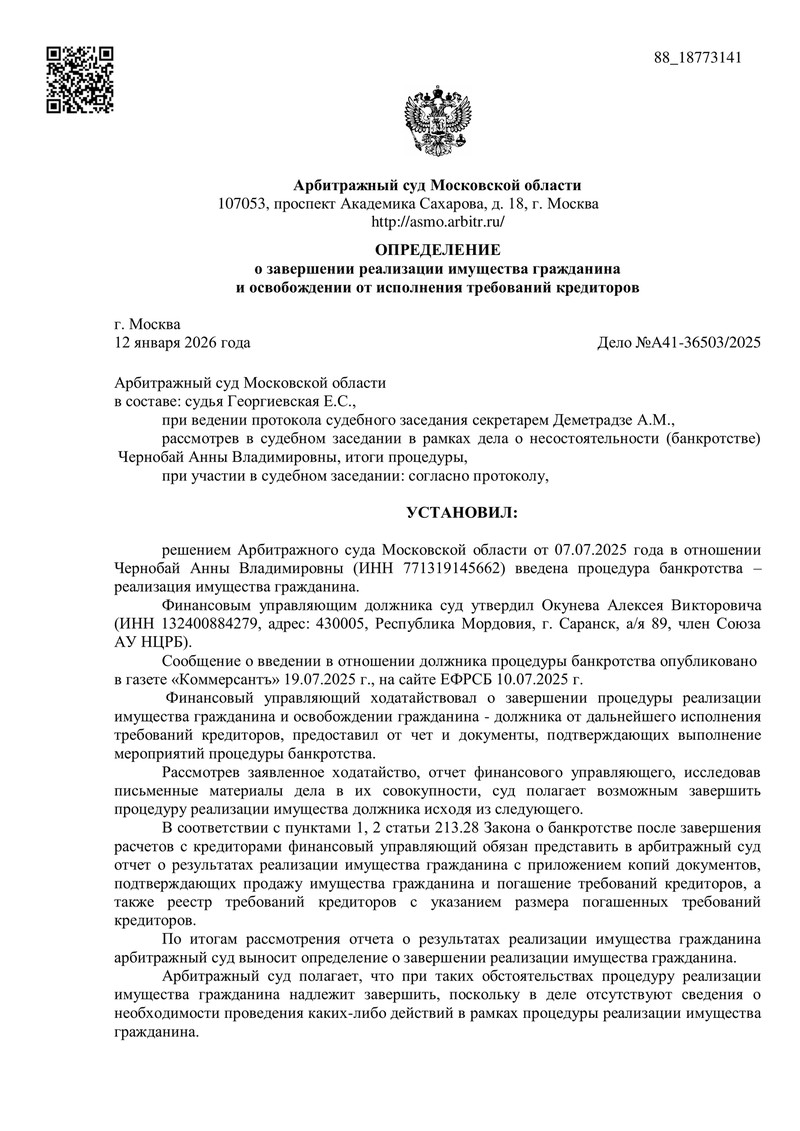 88_18773141

Арбитражный суд Московской области
107053, проспект Академика Сахарова, д. 18, г. Москва
http://asmo.arbitr.ru/

ОПРЕДЕЛЕНИЕ
о завершении реализации имущества гражданина
и освобождении от исполнения требований кредиторов

г. Москва
12 января 2026 года Дело №А41-36503/2025

Арбитражный суд Московской области
в составе: судья Георгиевская Е.С.,
при ведении протокола судебного заседания секретарем Деметрадзе А.М.,
рассмотрев в судебном заседании в рамках дела о несостоятельности (банкротстве) Чернобай Анны Владимировны, итоги процедуры,
при участии в судебном заседании: согласно протоколу,

УСТАНОВИЛ:

решением Арбитражного суда Московской области от 07.07.2025 года в отношении Чернобай Анны Владимировны (ИНН 771319145662) введена процедура банкротства – реализация имущества гражданина.

Финансовым управляющим должника суд утвердил Окунева Алексея Викторовича (ИНН 132400884279, адрес: 430005, Республика Мордовия, г. Саранск, а/я 89, член Союза АУ НЦРБ).

Сообщение о введении в отношении должника процедуры банкротства опубликовано в газете «Коммерсантъ» 19.07.2025 г., на сайте ЕФРСБ 10.07.2025 г.

Финансовый управляющий ходатайствовал о завершении процедуры реализации имущества гражданина и освобождении гражданина - должника от дальнейшего исполнения требований кредиторов, предоставил от чет и документы, подтверждающих выполнение мероприятий процедуры банкротства.

Рассмотрев заявленное ходатайство, отчет финансового управляющего, исследовав письменные материалы дела в их совокупности, суд полагает возможным завершить процедуру реализации имущества должника исходя из следующего.

В соответствии с пунктами 1, 2 статьи 213.28 Закона о банкротстве после завершения расчетов с кредиторами финансовый управляющий обязан представить в арбитражный суд отчет о результатах реализации имущества гражданина с приложением копий документов, подтверждающих продажу имущества гражданина и погашение требований кредиторов, а также реестр требований кредиторов с указанием размера погашенных требований кредиторов.

По итогам рассмотрения отчета о результатах реализации имущества гражданина арбитражный суд выносит определение о завершении реализации имущества гражданина.

Арбитражный суд полагает, что при таких обстоятельствах процедуру реализации имущества гражданина надлежит завершить, поскольку в деле отсутствуют сведения о необходимости проведения каких-либо действий в рамках процедуры реализации имущества гражданина.